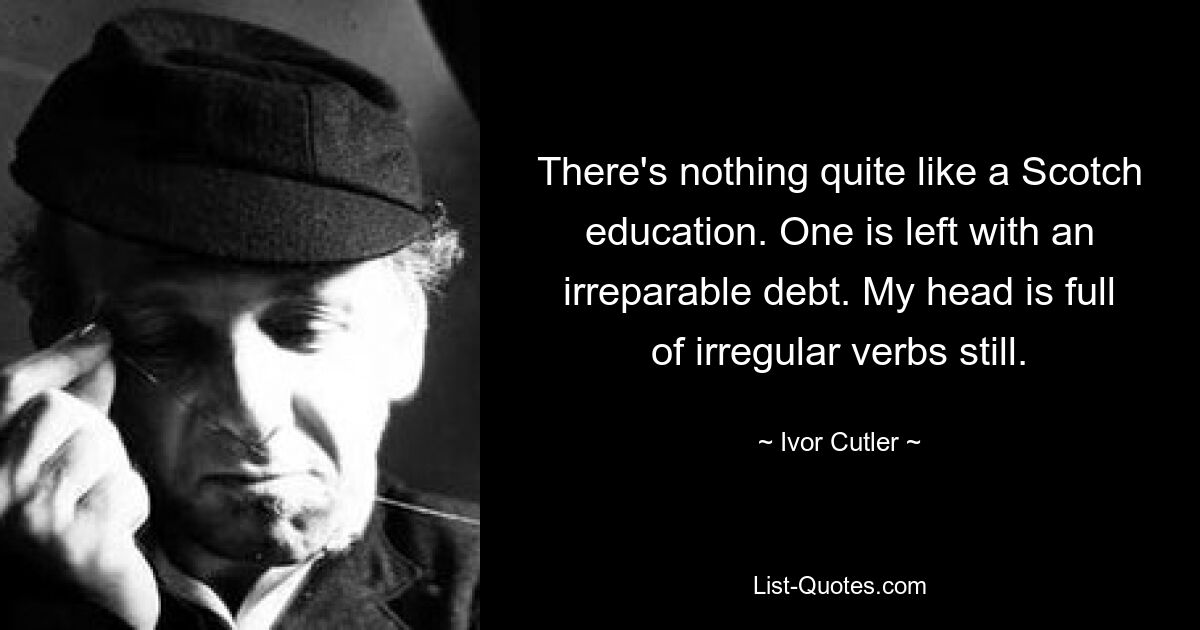 There's nothing quite like a Scotch education. One is left with an irreparable debt. My head is full of irregular verbs still.

~ Ivor Cutler ~

List-Quotes.com